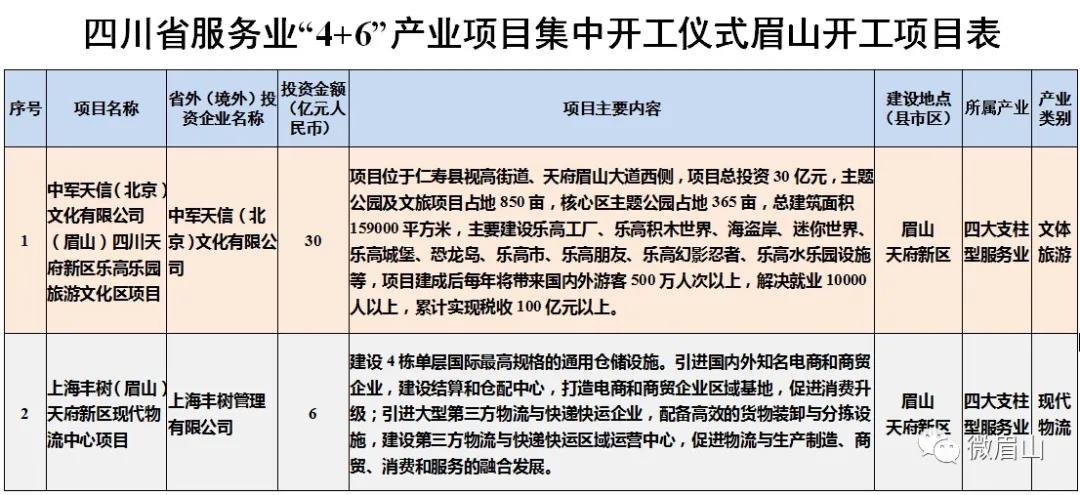 四川省服务业“4+6”产业项目集中开工仪式眉山开工项目表

| 序号 | 项目名称 | 省外（境外）投资企业名称 | 投资金额（亿元人民币） | 项目主要内容 | 建设地点（县市区） | 所属产业 | 产业类别 |
|---|---|---|---|---|---|---|---|
| 1 | 中军天信（北京）文化有限公司（眉山）四川天府新区乐高乐园旅游文化区项目 | 中军天信（北京）文化有限公司 | 30 | 项目位于仁寿县视高街道、天府眉山大道西侧，项目总投资30亿元，主题公园及文旅项目占地850亩，核心区主题公园占地365亩，总建筑面积159000平方米，主要建设乐高工厂、乐高积木世界、海盗岸、迷你世界、乐高城堡、恐龙岛、乐高市、乐高朋友、乐高幻影忍者、乐高水乐园设施等，项目建成后每年将带来国内外游客500万人次以上，解决就业10000人以上，累计实现税收100亿元以上。 | 眉山天府新区 | 四大支柱型服务业 | 文体旅游 |
| 2 | 上海丰树（眉山）天府新区现代物流中心项目 | 上海丰树管理有限公司 | 6 | 建设4栋单层国际最高规格的通用仓储设施。引进国内外知名电商和商贸企业，建设结算和仓配中心，打造电商和商贸企业区域基地，促进消费升级；引进大型第三方物流与快递快运企业，配备高效的货物装卸与分拣设施，建设第三方物流与快递快运区域运营中心，促进物流与生产制造、商贸、消费和服务的融合发展。 | 眉山天府新区 | 四大支柱型服务业 | 现代物流 |

微眉山